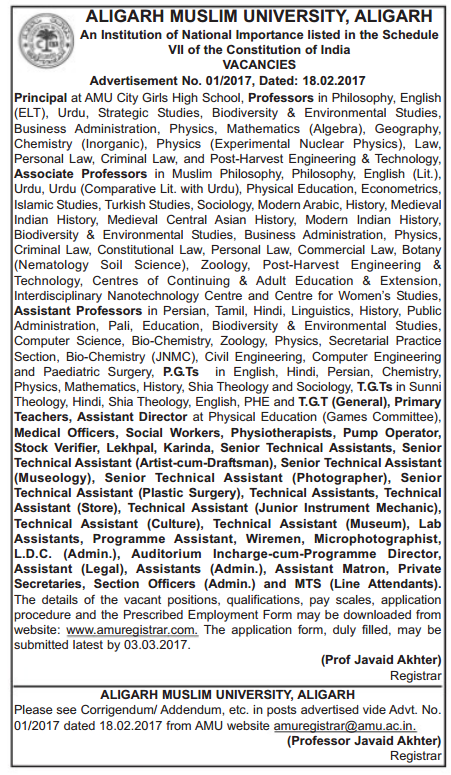 ALIGARH MUSLIM UNIVERSITY, ALIGARH
An Institution of National Importance listed in the Schedule VII of the Constitution of India
VACANCIES
Advertisement No. 01/2017, Dated: 18.02.2017

Principal at AMU City Girls High School, Professors in Philosophy, English (ELT), Urdu, Strategic Studies, Biodiversity & Environmental Studies, Business Administration, Physics, Mathematics (Algebra), Geography, Chemistry (Inorganic), Physics (Experimental Nuclear Physics), Law, Personal Law, Criminal Law, and Post-Harvest Engineering & Technology, Associate Professors in Muslim Philosophy, Philosophy, English (Lit.), Urdu, Urdu (Comparative Lit. with Urdu), Physical Education, Econometrics, Islamic Studies, Turkish Studies, Sociology, Modern Arabic, History, Medieval Indian History, Medieval Central Asian History, Modern Indian History, Biodiversity & Environmental Studies, Business Administration, Physics, Criminal Law, Constitutional Law, Personal Law, Commercial Law, Botany (Nematology Soil Science), Zoology, Post-Harvest Engineering & Technology, Centres of Continuing & Adult Education & Extension, Interdisciplinary Nanotechnology Centre and Centre for Women's Studies, Assistant Professors in Persian, Tamil, Hindi, Linguistics, History, Public Administration, Pali, Education, Biodiversity & Environmental Studies, Computer Science, Bio-Chemistry, Zoology, Physics, Secretarial Practice Section, Bio-Chemistry (JNMC), Civil Engineering, Computer Engineering and Paediatric Surgery, P.G.Ts in English, Hindi, Persian, Chemistry, Physics, Mathematics, History, Shia Theology and Sociology, T.G.Ts in Sunni Theology, Hindi, Shia Theology, English, PHE and T.G.T (General), Primary Teachers, Assistant Director at Physical Education (Games Committee), Medical Officers, Social Workers, Physiotherapists, Pump Operator, Stock Verifier, Lekhpal, Karinda, Senior Technical Assistants, Senior Technical Assistant (Artist-cum-Draftsman), Senior Technical Assistant (Museology), Senior Technical Assistant (Photographer), Senior Technical Assistant (Plastic Surgery), Technical Assistants, Technical Assistant (Store), Technical Assistant (Junior Instrument Mechanic), Technical Assistant (Culture), Technical Assistant (Museum), Lab Assistants, Programme Assistant, Wiremen, Microphotographist, L.D.C. (Admin.), Auditorium Incharge-cum-Programme Director, Assistant (Legal), Assistants (Admin.), Assistant Matron, Private Secretaries, Section Officers (Admin.) and MTS (Line Attendants). The details of the vacant positions, qualifications, pay scales, application procedure and the Prescribed Employment Form may be downloaded from website: www.amuregistrar.com. The application form, duly filled, may be submitted latest by 03.03.2017.

(Prof Javaid Akhter)
Registrar

ALIGARH MUSLIM UNIVERSITY, ALIGARH
Please see Corrigendum/ Addendum, etc. in posts advertised vide Advt. No. 01/2017 dated 18.02.2017 from AMU website amuregistrar@amu.ac.in.
(Professor Javaid Akhter)
Registrar